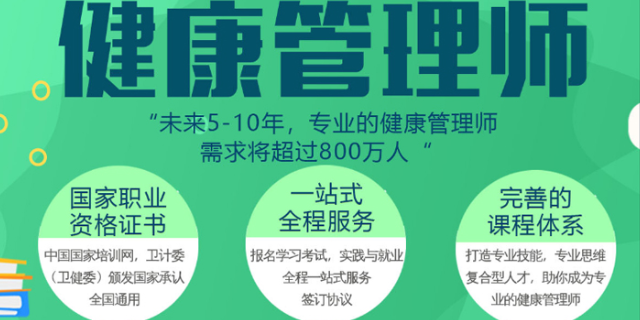 健康管理师

“未来5-10年，专业的健康管理师需求将超过800万人“

国家职业资格证书

中国国家培训网，卫计委（卫健委）颁发国家承认全国通用

一站式全程服务

报名学习考试，实践与就业全程一站式服务签订协议

完善的课程体系

打造专业技能，专业思维复合型人才，助你成为专业的健康管理师